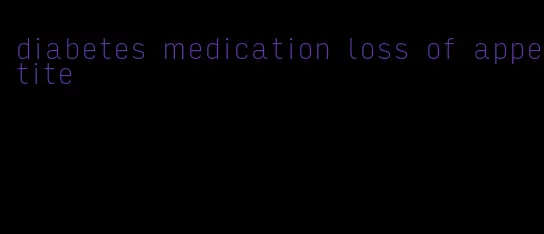 diabetes medication loss of appetite